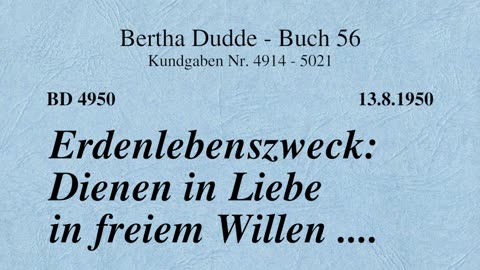 Bertha Dudde - Buch 56
Kundgaben Nr. 4914 - 5021

BD 4950

13.8.1950

Erdenlebenszweck: Dienen in Liebe in freiem Willen ....